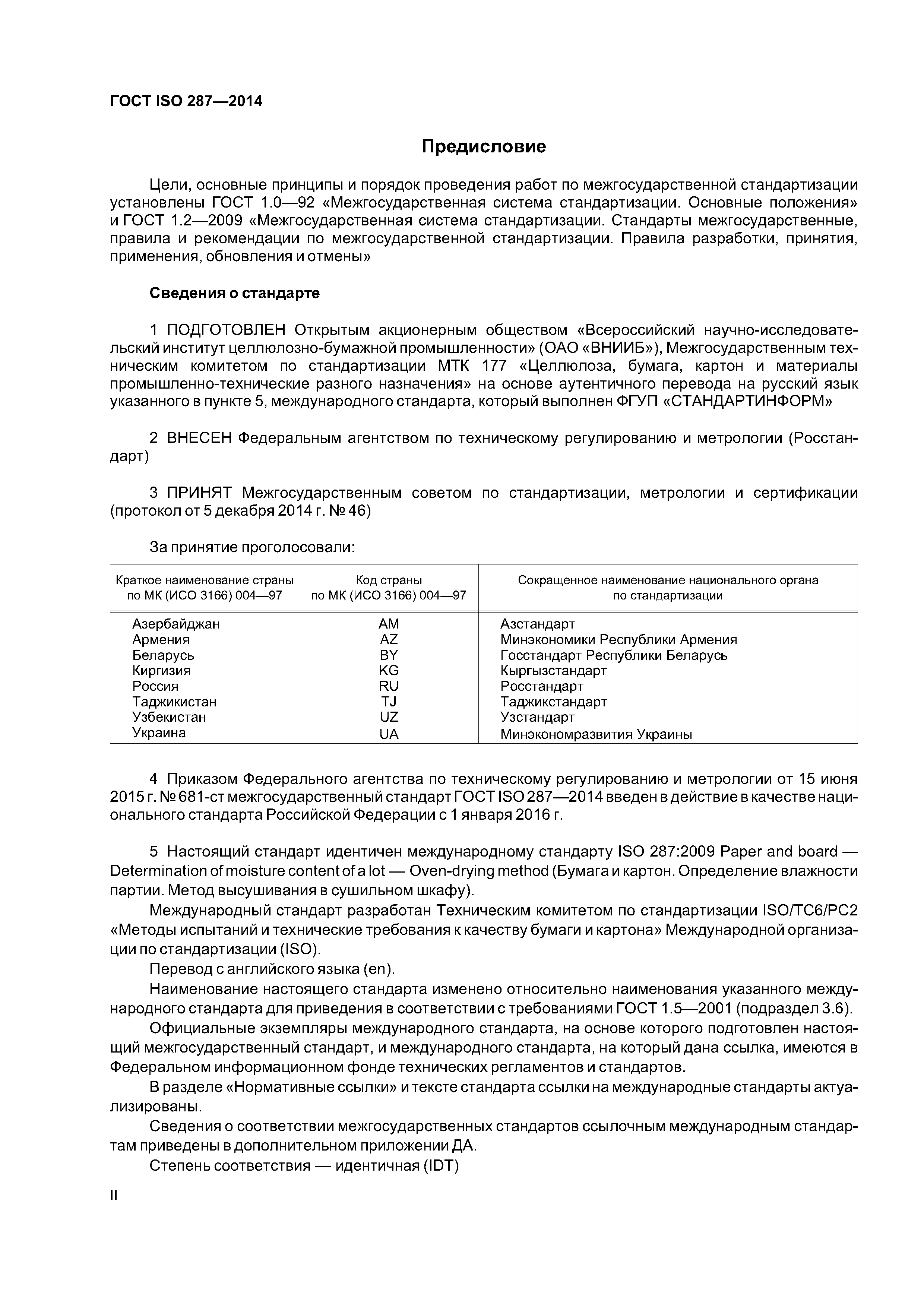 ГОСТ ISO 287—2014

Предисловие

Цели, основные принципы и порядок проведения работ по межгосударственной стандартизации установлены ГОСТ 1.0—92 «Межгосударственная система стандартизации. Основные положения» и ГОСТ 1.2—2009 «Межгосударственная система стандартизации. Стандарты межгосударственные, правила и рекомендации по межгосударственной стандартизации. Правила разработки, принятия, применения, обновления и отмены»

Сведения о стандарте

1 ПОДГОТОВЛЕН Открытым акционерным обществом «Всероссийский научно-исследовательский институт целлюлозно-бумажной промышленности» (ОАО «ВНИИБ»), Межгосударственным техническим комитетом по стандартизации МТК 177 «Целлюлоза, бумага, картон и материалы промышленно-технические разного назначения» на основе аутентичного перевода на русский язык указанного в пункте 5, международного стандарта, который выполнен ФГУП «СТАНДАРТИНФОРМ»

2 ВНЕСЕН Федеральным агентством по техническому регулированию и метрологии (Росстандарт)

3 ПРИНЯТ Межгосударственным советом по стандартизации, метрологии и сертификации (протокол от 5 декабря 2014 г. № 46)

За принятие проголосовали:

| Краткое наименование страны по МК (ИСО 3166) 004—97 | Код страны по МК (ИСО 3166) 004—97 | Сокращенное наименование национального органа по стандартизации |
|---|---|---|
| Азербайджан | AM | Азстандарт |
| Армения | AZ | Минэкономики Республики Армения |
| Беларусь | BY | Госстандарт Республики Беларусь |
| Киргизия | KG | Кыргызстандарт |
| Россия | RU | Росстандарт |
| Таджикистан | TJ | Таджикстандарт |
| Узбекистан | UZ | Узстандарт |
| Украина | UA | Минэкономразвития Украины |

4 Приказом Федерального агентства по техническому регулированию и метрологии от 15 июня 2015 г. № 681-ст межгосударственный стандарт ГОСТ ISO 287—2014 введен в действие в качестве национального стандарта Российской Федерации с 1 января 2016 г.

5 Настоящий стандарт идентичен международному стандарту ISO 287:2009 Paper and board — Determination of moisture content of a lot — Oven-drying method (Бумага и картон. Определение влажности партии. Метод высушивания в сушильном шкафу).
Международный стандарт разработан Техническим комитетом по стандартизации ISO/TC6/PC2 «Методы испытаний и технические требования к качеству бумаги и картона» Международной организации по стандартизации (ISO).
Перевод с английского языка (en).
Наименование настоящего стандарта изменено относительно наименования указанного международного стандарта для приведения в соответствии с требованиями ГОСТ 1.5—2001 (подраздел 3.6).
Официальные экземпляры международного стандарта, на основе которого подготовлен настоящий межгосударственный стандарт, и международного стандарта, на который дана ссылка, имеются в Федеральном информационном фонде технических регламентов и стандартов.
В разделе «Нормативные ссылки» и тексте стандарта ссылки на международные стандарты актуализированы.
Сведения о соответствии межгосударственных стандартов ссылочным международным стандартам приведены в дополнительном приложении ДА.
Степень соответствия — идентичная (IDT)

II